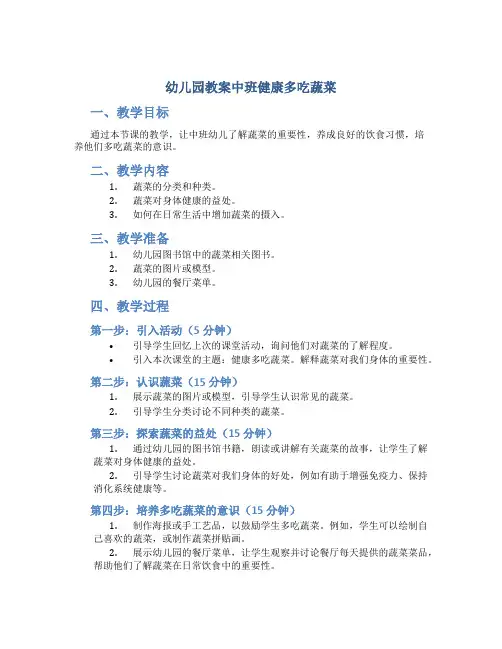 幼儿园教案中班健康多吃蔬菜

一、教学目标

通过本节课的教学，让中班幼儿了解蔬菜的重要性，养成良好的饮食习惯，培养他们多吃蔬菜的意识。

二、教学内容

1. 蔬菜的分类和种类。
2. 蔬菜对身体健康的益处。
3. 如何在日常生活中增加蔬菜的摄入。

三、教学准备

1. 幼儿园图书馆中的蔬菜相关图书。
2. 蔬菜的图片或模型。
3. 幼儿园的餐厅菜单。

四、教学过程

第一步：引入活动（5 分钟）

• 引导学生回忆上次的课堂活动，询问他们对蔬菜的了解程度。
• 引入本次课堂的主题：健康多吃蔬菜。解释蔬菜对我们身体的重要性。

第二步：认识蔬菜（15 分钟）

1. 展示蔬菜的图片或模型，引导学生认识常见的蔬菜。
2. 引导学生分类讨论不同种类的蔬菜。

第三步：探索蔬菜的益处（15 分钟）

1. 通过幼儿园的图书馆书籍，朗读或讲解有关蔬菜的故事，让学生了解蔬菜对身体健康的益处。
2. 引导学生讨论蔬菜对我们身体的好处，例如有助于增强免疫力、保持消化系统健康等。

第四步：培养多吃蔬菜的意识（15 分钟）

1. 制作海报或手工艺品，以鼓励学生多吃蔬菜。例如，学生可以绘制自己喜欢的蔬菜，或制作蔬菜拼贴画。
2. 展示幼儿园的餐厅菜单，让学生观察并讨论餐厅每天提供的蔬菜菜品，帮助他们了解蔬菜在日常饮食中的重要性。